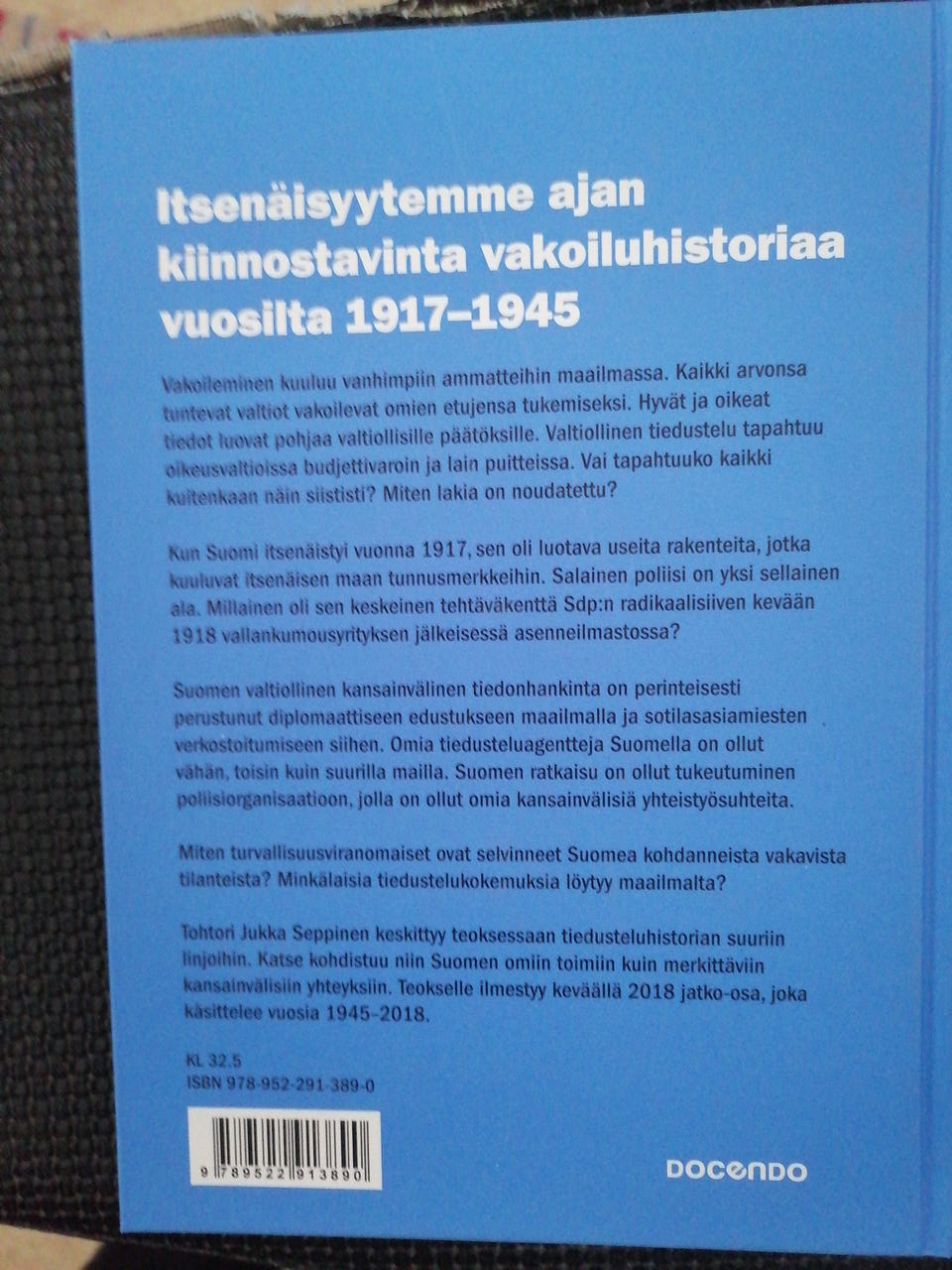 Itsenäisyytemme ajan kiinnostavinta vakoiluhistoriaa vuosilta 1917–1945

Vakoileminen kuuluu vanhimpiin ammatteihin maailmassa. Kaikki arvonsa tuntevat valtiot vakoilevat omien etujensa tukemiseksi. Hyvät ja oikeat tiedot luovat pohjaa valtiollisille päätöksille. Valtiollinen tiedustelu tapahtuu oikeusvaltioissa budjettivaroin ja lain puitteissa. Vai tapahtuuko kaikki kuitenkaan näin siististi? Miten lakia on noudatettu?

Kun Suomi itsenäistyi vuonna 1917, sen oli luotava useita rakenteita, jotka kuuluvat itsenäisen maan tunnusmerkkeihin. Salainen poliisi on yksi sellainen ala. Millainen oli sen keskeinen tehtäväkenttä Sdp:n radikaalisiiven kevään 1918 vallankumousyrityksen jälkeisessä asenneilmastossa?

Suomen valtiollinen kansainvälinen tiedonhankinta on perinteisesti perustunut diplomaattiseen edustukseen maailmalla ja sotilasasiamiesten verkostoitumiseen siihen. Omia tiedusteluagentteja Suomella on ollut vähän, toisin kuin suurilla mailla. Suomen ratkaisu on ollut tukeutuminen poliisiorganisaatioon, jolla on ollut omia kansainvälisiä yhteistyösuhteita.

Miten turvallisuusviranomaiset ovat selvinneet Suomea kohdanneista vakavista tilanteista? Minkälaisia tiedustelukokemuksia löytyy maailmalta?

Tohtori Jukka Seppinen keskittyy teoksessaan tiedusteluhistorian suuriin linjoihin. Katse kohdistuu niin Suomen omiin toimiin kuin merkittäviin kansainvälisiin yhteyksiin. Teokselle ilmestyy keväällä 2018 jatko-osa, joka käsittelee vuosia 1945–2018.

KL 32.5
ISBN 978-952-291-389-0

9 789522 913890

DOCENDO